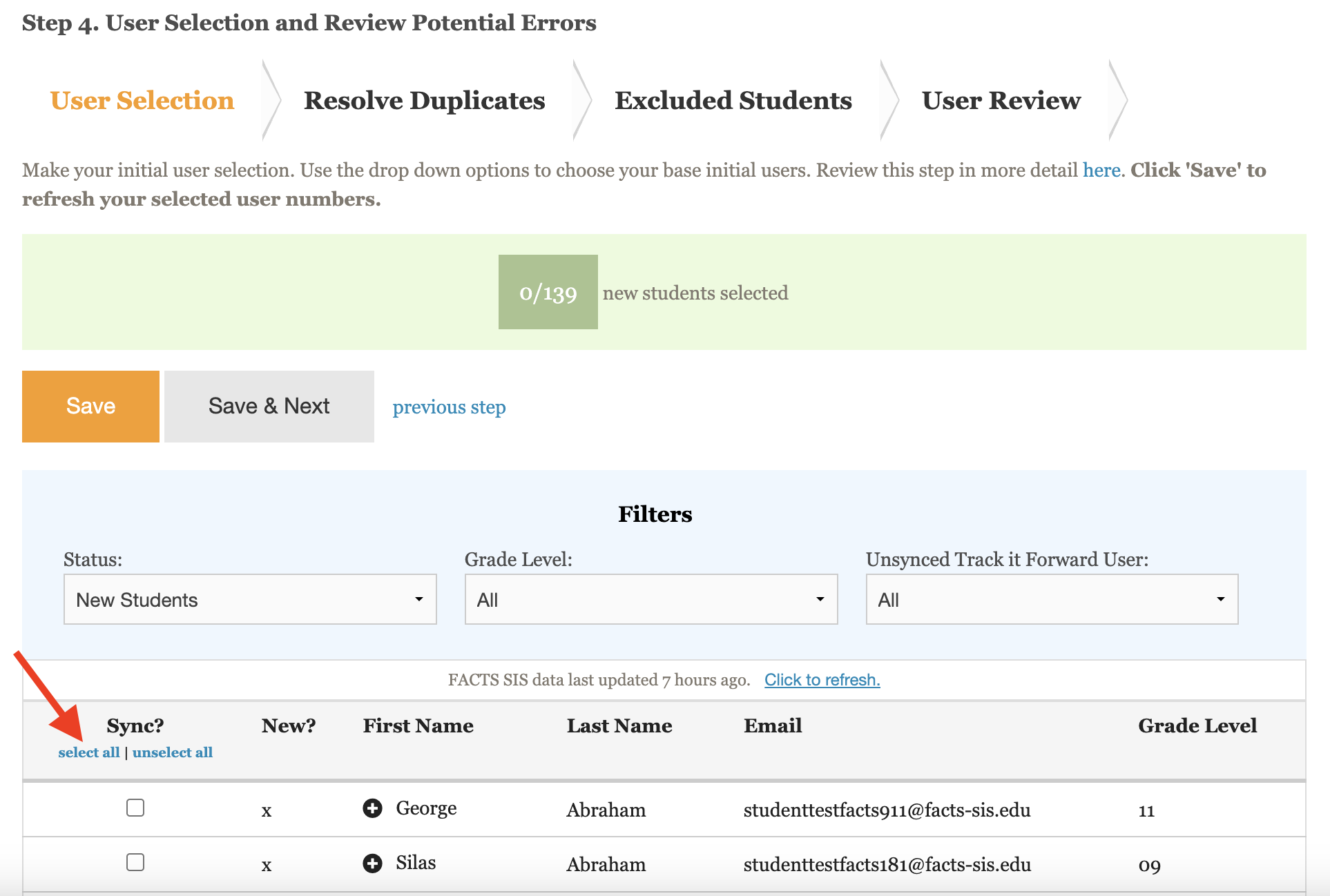 Step 4. User Selection and Review Potential Errors

User Selection
Resolve Duplicates
Excluded Students
User Review

Make your initial user selection. Use the drop down options to choose your base initial users. Review this step in more detail here. Click 'Save' to refresh your selected user numbers.

0/139 new students selected

Save
Save & Next
previous step

Filters

Status:
New Students

Grade Level:
All

Unsynced Track it Forward User:
All

FACTS SIS data last updated 7 hours ago. Click to refresh.

| Sync? select all \| unselect all | New? | First Name | Last Name | Email | Grade Level |
|---|---|---|---|---|---|
| | x | George | Abraham | studenttestfacts911@facts-sis.edu | 11 |
| | x | Silas | Abraham | studenttestfacts181@facts-sis.edu | 09 |